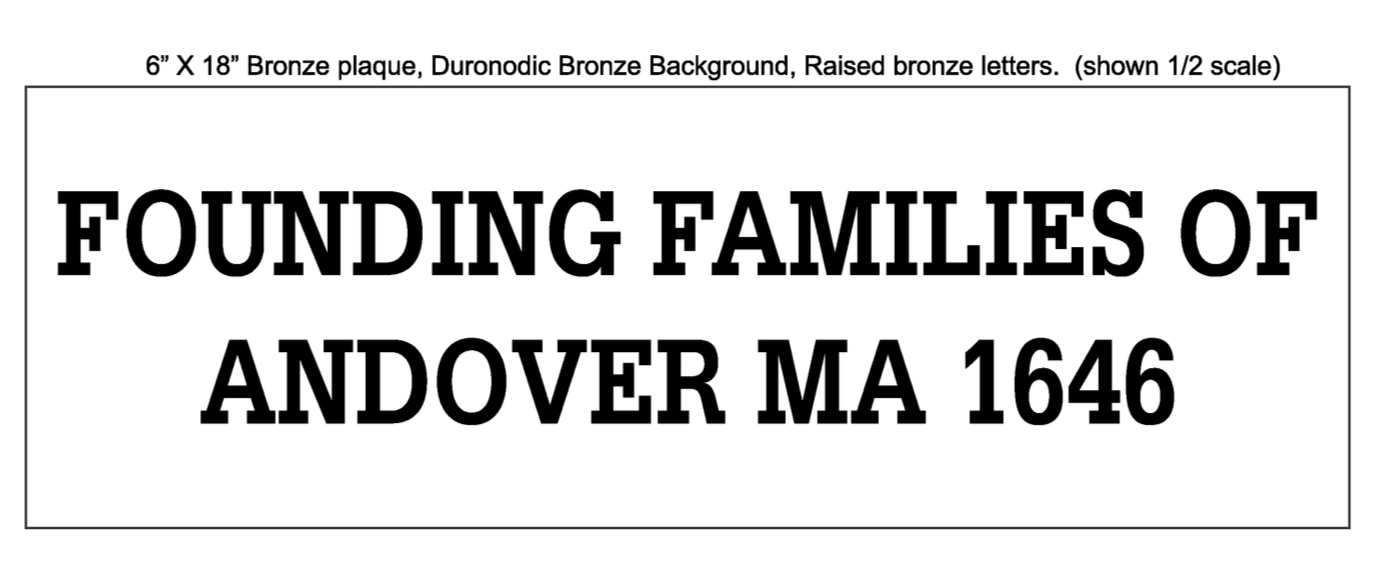 6” X 18” Bronze plaque, Duronodic Bronze Background, Raised bronze letters. (shown 1/2 scale)

FOUNDING FAMILIES OF ANDOVER MA 1646